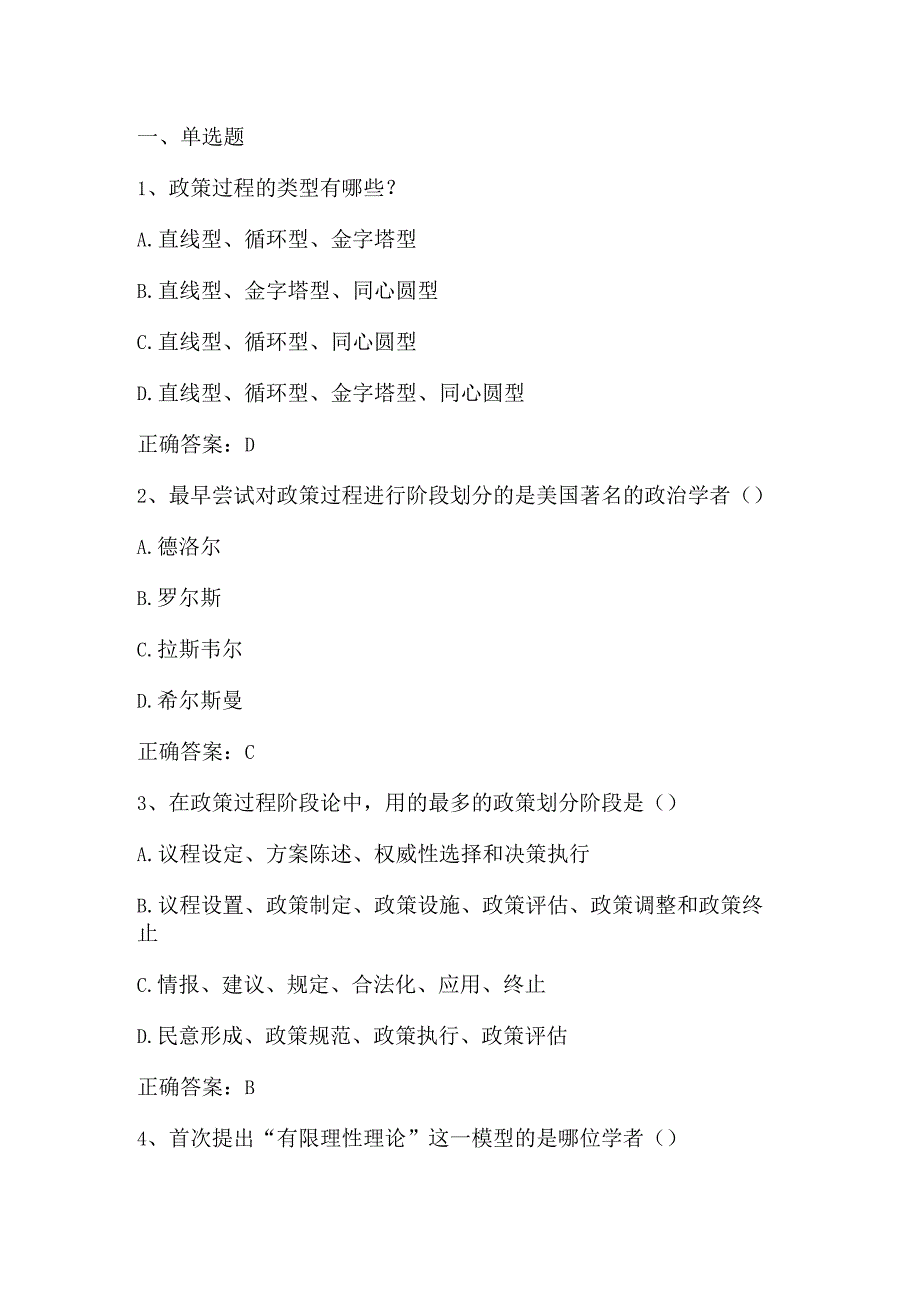 一、单选题

1、政策过程的类型有哪些？

A.直线型、循环型、金字塔型

B.直线型、金字塔型、同心圆型

C.直线型、循环型、同心圆型

D.直线型、循环型、金字塔型、同心圆型

正确答案：D

2、最早尝试对政策过程进行阶段划分的是美国著名的政治学者（）

A.德洛尔

B.罗尔斯

C.拉斯韦尔

D.希尔斯曼

正确答案：C

3、在政策过程阶段论中，用的最多的政策划分阶段是（）

A.议程设定、方案陈述、权威性选择和决策执行

B.议程设置、政策制定、政策设施、政策评估、政策调整和政策终止

C.情报、建议、规定、合法化、应用、终止

D.民意形成、政策规范、政策执行、政策评估

正确答案：B

4、首次提出“有限理性理论”这一模型的是哪位学者（）